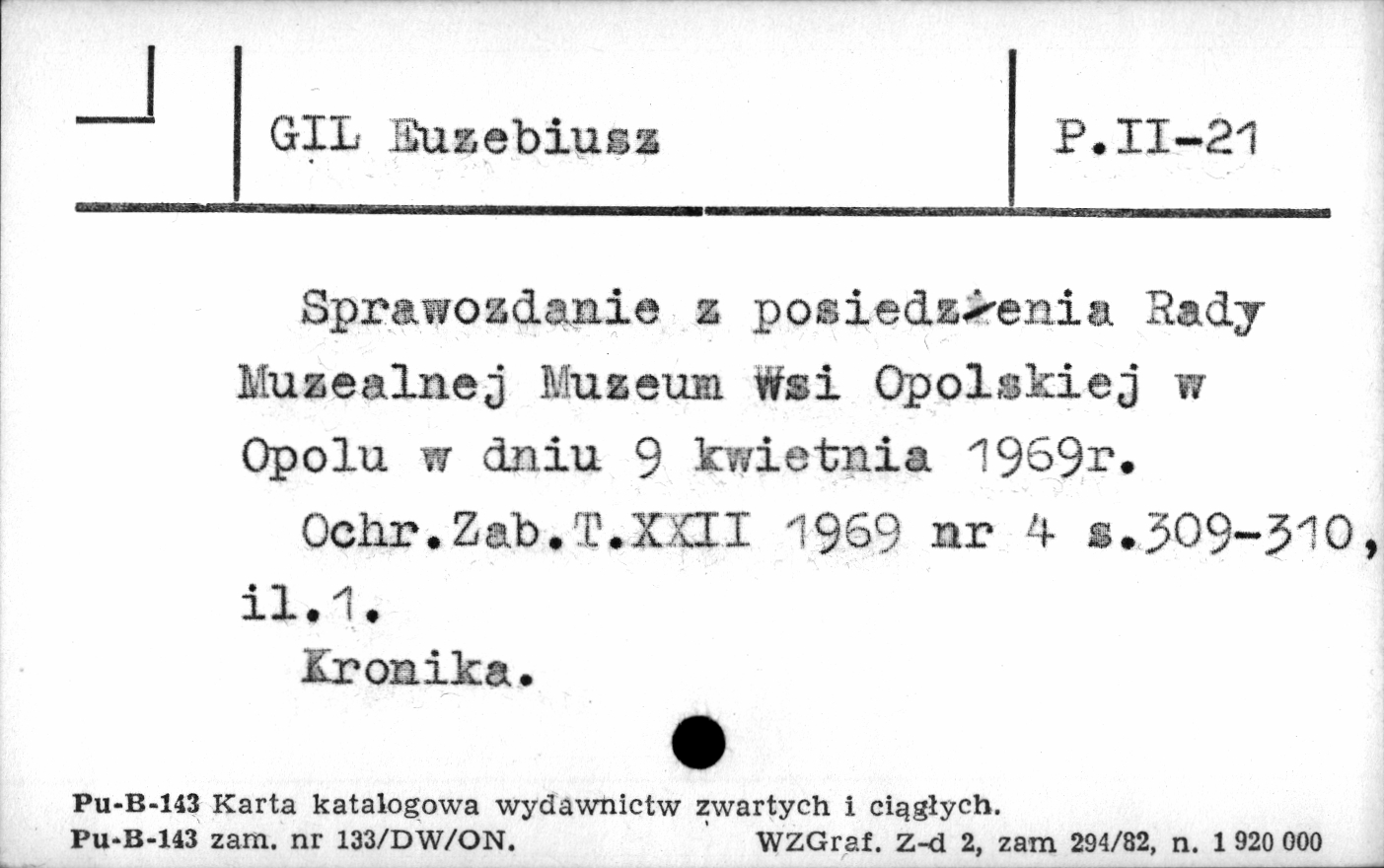 GIL Euzebiusz

P.II-21

Sprawozdanie z posiedzenia Rady Muzealnej Muzeum Wsi Opolskiej w Opolu w dniu 9 kwietnia 1969r.

Ochr.Zab.T.XXII 1969 nr 4 s.309-310, il.1.

Kronika.

Pu-B-143 Karta katalogowa wydawnictw zwartych i ciągłych.
Pu-B-143 zam. nr 133/DW/ON. WZGraf. Z-d 2, zam 294/82, n. 1 920 000